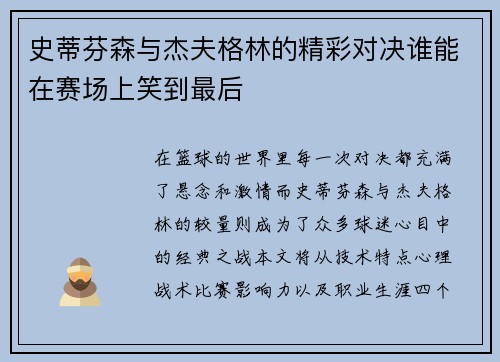 史蒂芬森与杰夫格林的精彩对决谁能在赛场上笑到最后

在篮球的世界里每一次对决都充满了悬念和激情而史蒂芬森与杰夫格林的较量则成为了众多球迷心目中的经典之战本文将从技术特点心理战术比赛影响力以及职业生涯四个